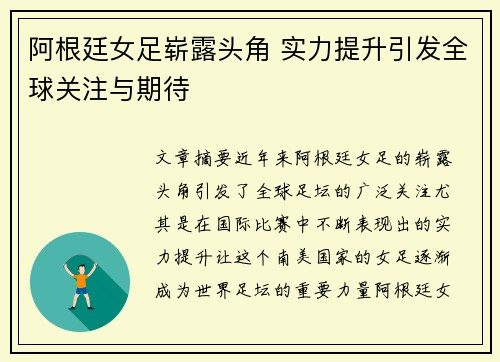 阿根廷女足崭露头角 实力提升引发全球关注与期待

文章摘要近年来阿根廷女足的崭露头角引发了全球足坛的广泛关注尤其是在国际比赛中不断表现出的实力提升让这个南美国家的女足逐渐成为世界足坛的重要力量阿根廷女